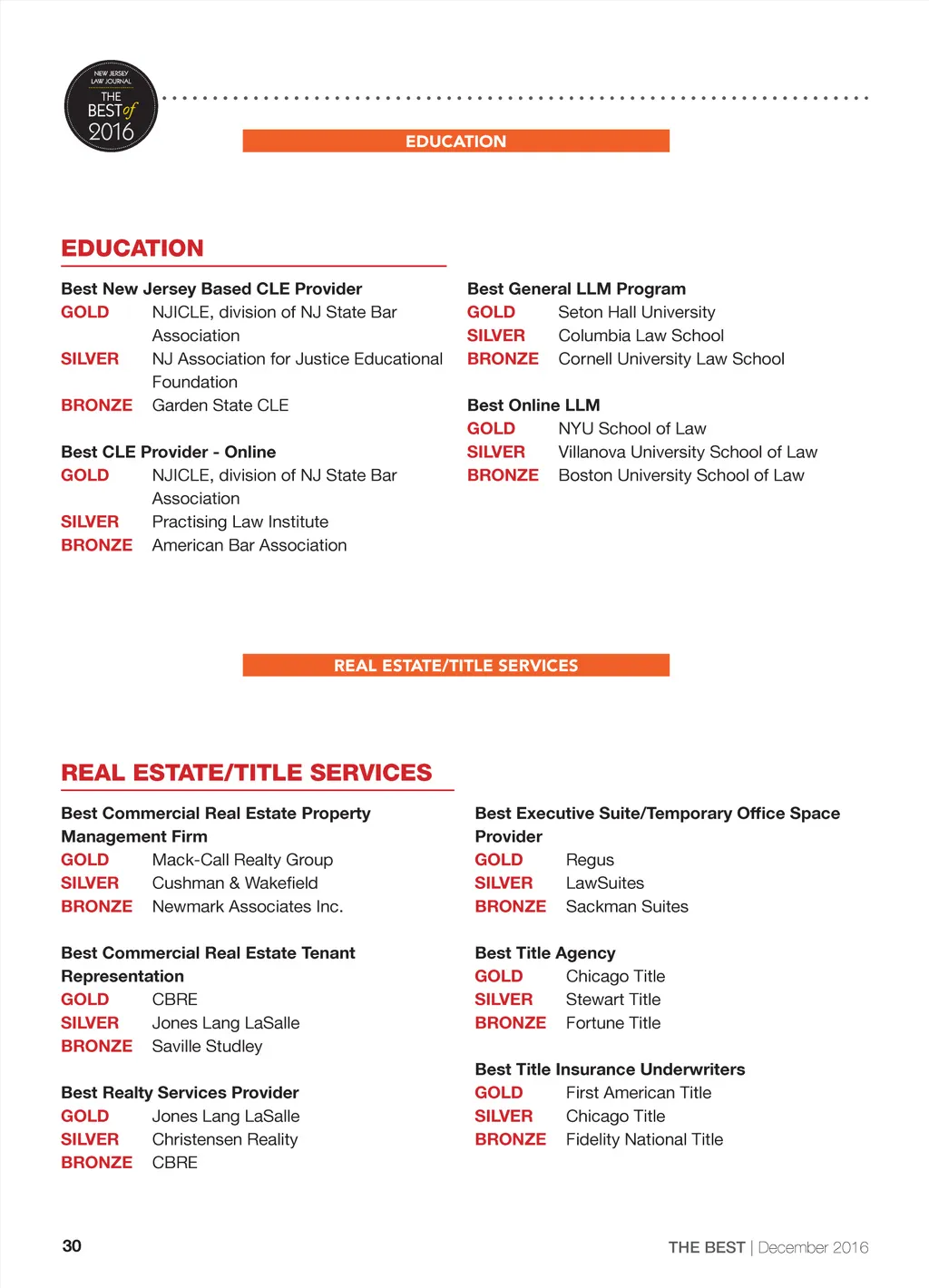 NEW JERSEY LAW JOURNAL
THE BEST of 2016

EDUCATION

EDUCATION

Best New Jersey Based CLE Provider
GOLD NJICLE, division of NJ State Bar Association
SILVER NJ Association for Justice Educational Foundation
BRONZE Garden State CLE

Best CLE Provider - Online
GOLD NJICLE, division of NJ State Bar Association
SILVER Practising Law Institute
BRONZE American Bar Association

Best General LLM Program
GOLD Seton Hall University
SILVER Columbia Law School
BRONZE Cornell University Law School

Best Online LLM
GOLD NYU School of Law
SILVER Villanova University School of Law
BRONZE Boston University School of Law

REAL ESTATE/TITLE SERVICES

REAL ESTATE/TITLE SERVICES

Best Commercial Real Estate Property Management Firm
GOLD Mack-Call Realty Group
SILVER Cushman & Wakefield
BRONZE Newmark Associates Inc.

Best Commercial Real Estate Tenant Representation
GOLD CBRE
SILVER Jones Lang LaSalle
BRONZE Saville Studley

Best Realty Services Provider
GOLD Jones Lang LaSalle
SILVER Christensen Reality
BRONZE CBRE

Best Executive Suite/Temporary Office Space Provider
GOLD Regus
SILVER LawSuites
BRONZE Sackman Suites

Best Title Agency
GOLD Chicago Title
SILVER Stewart Title
BRONZE Fortune Title

Best Title Insurance Underwriters
GOLD First American Title
SILVER Chicago Title
BRONZE Fidelity National Title

30

THE BEST | December 2016